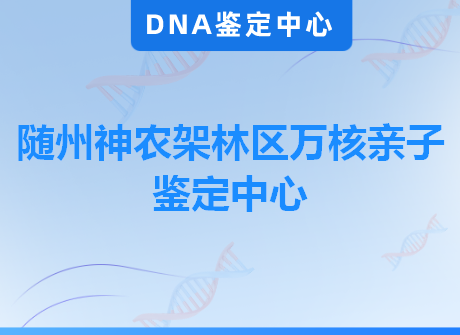 DNA鉴定中心

随州神农架林区万核亲子鉴定中心